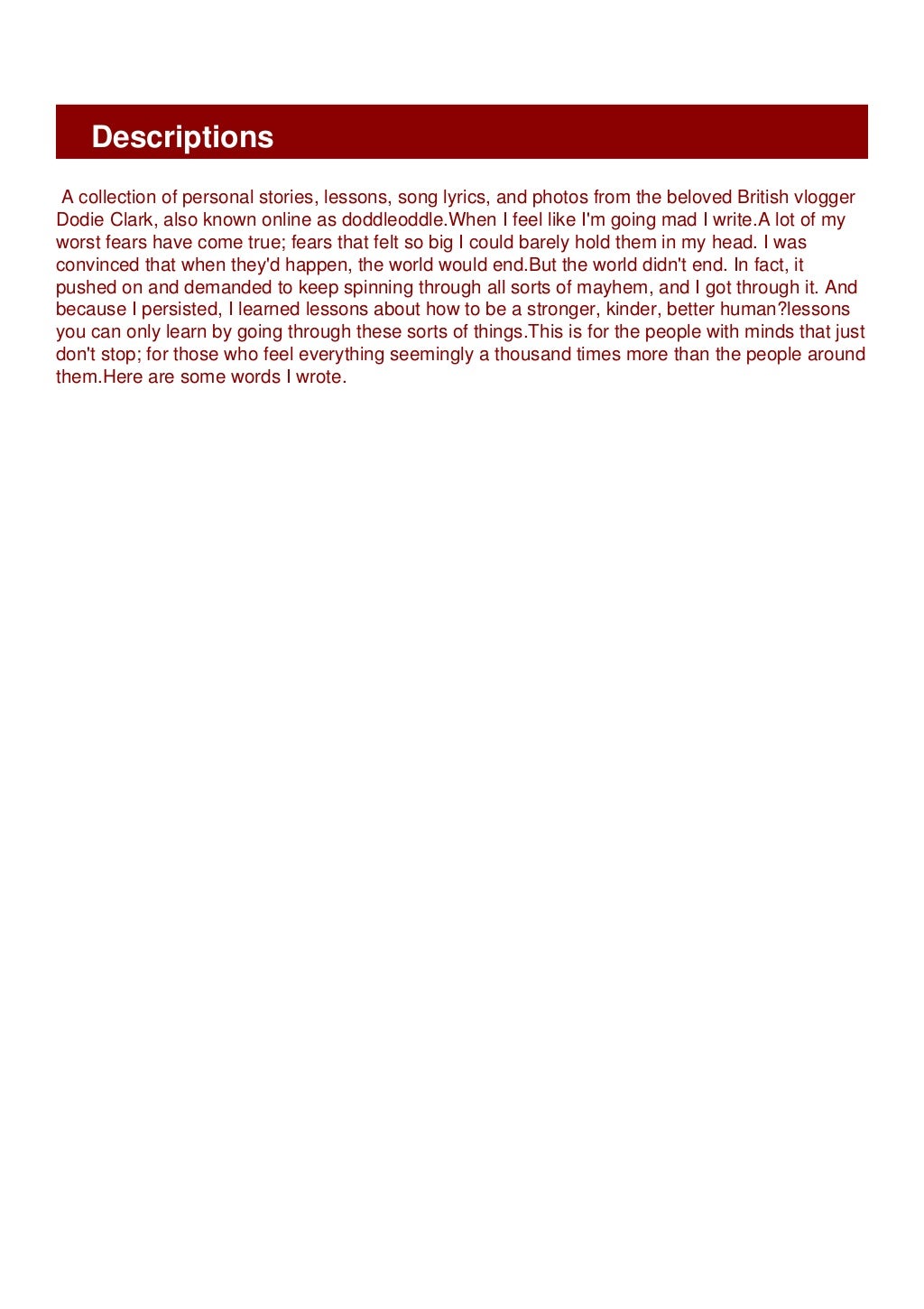 Descriptions

A collection of personal stories, lessons, song lyrics, and photos from the beloved British vlogger Dodie Clark, also known online as doddleoddle.When I feel like I'm going mad I write.A lot of my worst fears have come true; fears that felt so big I could barely hold them in my head. I was convinced that when they'd happen, the world would end.But the world didn't end. In fact, it pushed on and demanded to keep spinning through all sorts of mayhem, and I got through it. And because I persisted, I learned lessons about how to be a stronger, kinder, better human?lessons you can only learn by going through these sorts of things.This is for the people with minds that just don't stop; for those who feel everything seemingly a thousand times more than the people around them.Here are some words I wrote.